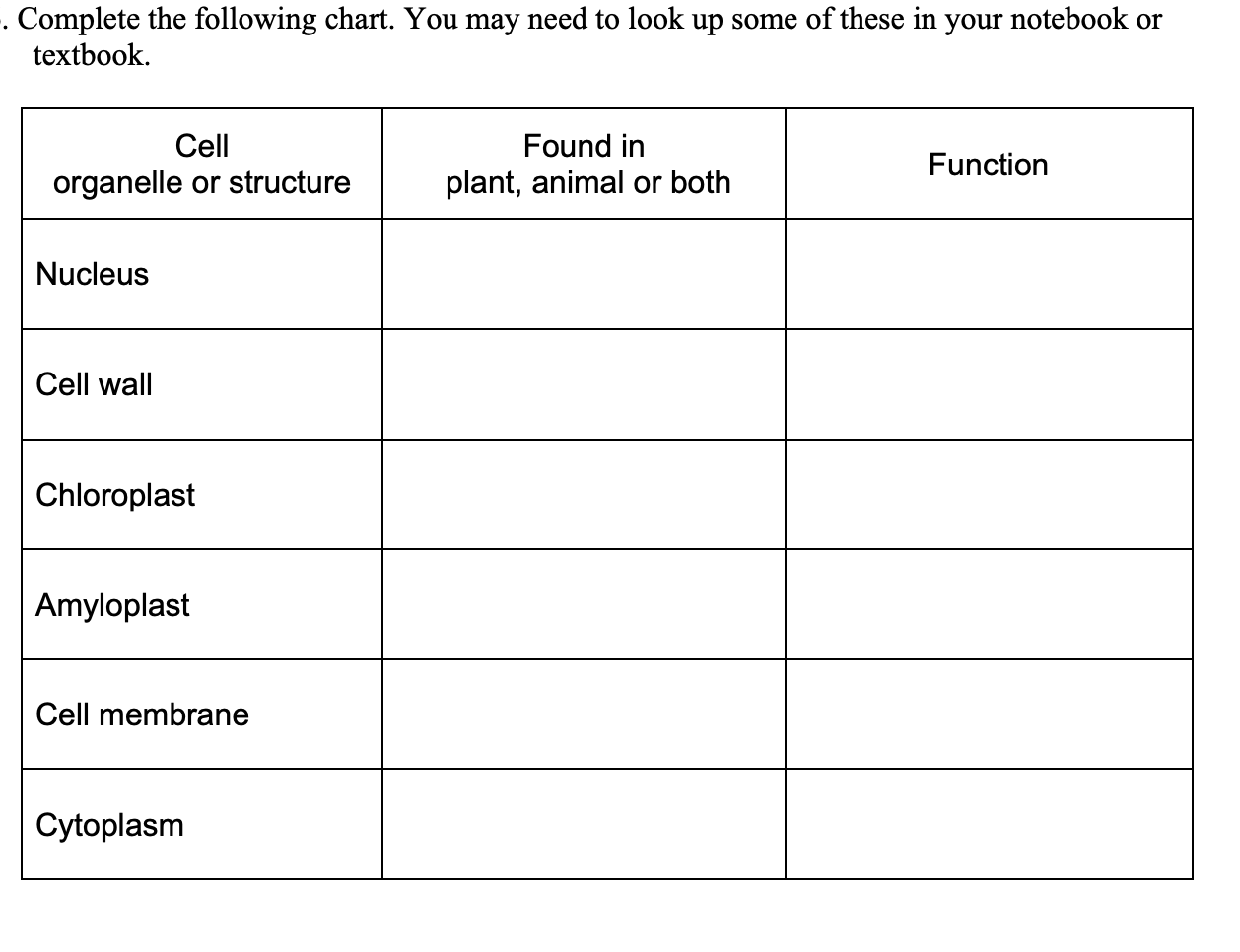 . Complete the following chart. You may need to look up some of these in your notebook or textbook.

| Cell organelle or structure | Found in plant, animal or both | Function |
|---|---|---|
| Nucleus | | |
| Cell wall | | |
| Chloroplast | | |
| Amyloplast | | |
| Cell membrane | | |
| Cytoplasm | | |